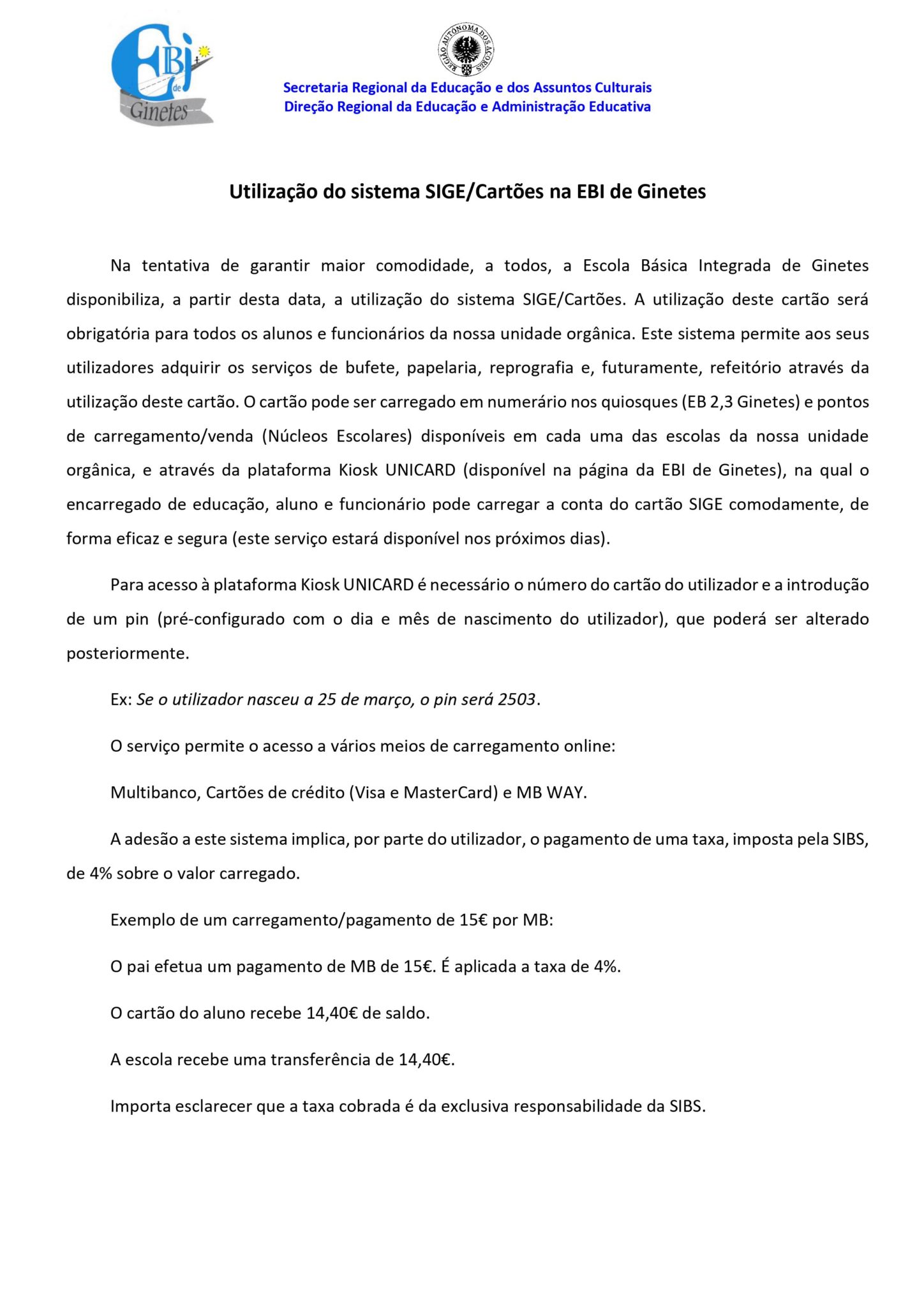 EBI de Ginetes

REGIÃO AUTÓNOMA DOS AÇORES

Secretaria Regional da Educação e dos Assuntos Culturais
Direção Regional da Educação e Administração Educativa

Utilização do sistema SIGE/Cartões na EBI de Ginetes

Na tentativa de garantir maior comodidade, a todos, a Escola Básica Integrada de Ginetes disponibiliza, a partir desta data, a utilização do sistema SIGE/Cartões. A utilização deste cartão será obrigatória para todos os alunos e funcionários da nossa unidade orgânica. Este sistema permite aos seus utilizadores adquirir os serviços de bufete, papelaria, reprografia e, futuramente, refeitório através da utilização deste cartão. O cartão pode ser carregado em numerário nos quiosques (EB 2,3 Ginetes) e pontos de carregamento/venda (Núcleos Escolares) disponíveis em cada uma das escolas da nossa unidade orgânica, e através da plataforma Kiosk UNICARD (disponível na página da EBI de Ginetes), na qual o encarregado de educação, aluno e funcionário pode carregar a conta do cartão SIGE comodamente, de forma eficaz e segura (este serviço estará disponível nos próximos dias).

Para acesso à plataforma Kiosk UNICARD é necessário o número do cartão do utilizador e a introdução de um pin (pré-configurado com o dia e mês de nascimento do utilizador), que poderá ser alterado posteriormente.

Ex: Se o utilizador nasceu a 25 de março, o pin será 2503.

O serviço permite o acesso a vários meios de carregamento online:

Multibanco, Cartões de crédito (Visa e MasterCard) e MB WAY.

A adesão a este sistema implica, por parte do utilizador, o pagamento de uma taxa, imposta pela SIBS, de 4% sobre o valor carregado.

Exemplo de um carregamento/pagamento de 15€ por MB:

O pai efetua um pagamento de MB de 15€. É aplicada a taxa de 4%.

O cartão do aluno recebe 14,40€ de saldo.

A escola recebe uma transferência de 14,40€.

Importa esclarecer que a taxa cobrada é da exclusiva responsabilidade da SIBS.